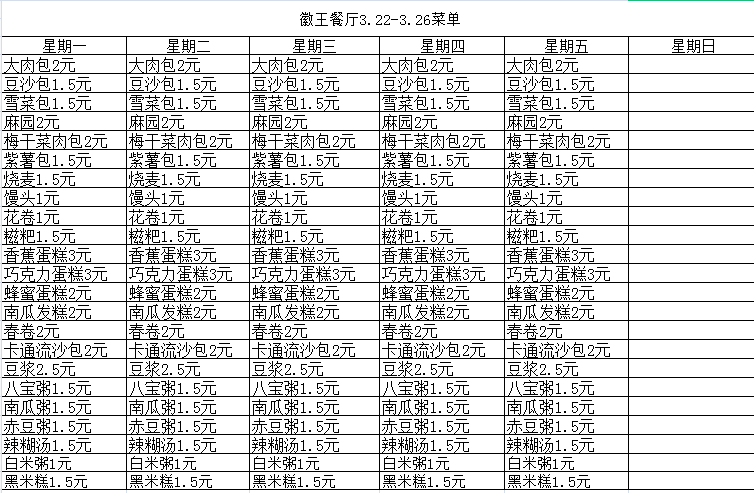 徽王餐厅3.22-3.26菜单

| 星期一 | 星期二 | 星期三 | 星期四 | 星期五 | 星期日 |
|---|---|---|---|---|---|
| 大肉包2元 | 大肉包2元 | 大肉包2元 | 大肉包2元 | 大肉包2元 | |
| 豆沙包1.5元 | 豆沙包1.5元 | 豆沙包1.5元 | 豆沙包1.5元 | 豆沙包1.5元 | |
| 雪菜包1.5元 | 雪菜包1.5元 | 雪菜包1.5元 | 雪菜包1.5元 | 雪菜包1.5元 | |
| 麻园2元 | 麻园2元 | 麻园2元 | 麻园2元 | 麻园2元 | |
| 梅干菜肉包2元 | 梅干菜肉包2元 | 梅干菜肉包2元 | 梅干菜肉包2元 | 梅干菜肉包2元 | |
| 紫薯包1.5元 | 紫薯包1.5元 | 紫薯包1.5元 | 紫薯包1.5元 | 紫薯包1.5元 | |
| 烧麦1.5元 | 烧麦1.5元 | 烧麦1.5元 | 烧麦1.5元 | 烧麦1.5元 | |
| 馒头1元 | 馒头1元 | 馒头1元 | 馒头1元 | 馒头1元 | |
| 花卷1元 | 花卷1元 | 花卷1元 | 花卷1元 | 花卷1元 | |
| 糍粑1.5元 | 糍粑1.5元 | 糍粑1.5元 | 糍粑1.5元 | 糍粑1.5元 | |
| 香蕉蛋糕3元 | 香蕉蛋糕3元 | 香蕉蛋糕3元 | 香蕉蛋糕3元 | 香蕉蛋糕3元 | |
| 巧克力蛋糕3元 | 巧克力蛋糕3元 | 巧克力蛋糕3元 | 巧克力蛋糕3元 | 巧克力蛋糕3元 | |
| 蜂蜜蛋糕2元 | 蜂蜜蛋糕2元 | 蜂蜜蛋糕2元 | 蜂蜜蛋糕2元 | 蜂蜜蛋糕2元 | |
| 南瓜发糕2元 | 南瓜发糕2元 | 南瓜发糕2元 | 南瓜发糕2元 | 南瓜发糕2元 | |
| 春卷2元 | 春卷2元 | 春卷2元 | 春卷2元 | 春卷2元 | |
| 卡通流沙包2元 | 卡通流沙包2元 | 卡通流沙包2元 | 卡通流沙包2元 | 卡通流沙包2元 | |
| 豆浆2.5元 | 豆浆2.5元 | 豆浆2.5元 | 豆浆2.5元 | 豆浆2.5元 | |
| 八宝粥1.5元 | 八宝粥1.5元 | 八宝粥1.5元 | 八宝粥1.5元 | 八宝粥1.5元 | |
| 南瓜粥1.5元 | 南瓜粥1.5元 | 南瓜粥1.5元 | 南瓜粥1.5元 | 南瓜粥1.5元 | |
| 赤豆粥1.5元 | 赤豆粥1.5元 | 赤豆粥1.5元 | 赤豆粥1.5元 | 赤豆粥1.5元 | |
| 辣糊汤1.5元 | 辣糊汤1.5元 | 辣糊汤1.5元 | 辣糊汤1.5元 | 辣糊汤1.5元 | |
| 白米粥1元 | 白米粥1元 | 白米粥1元 | 白米粥1元 | 白米粥1元 | |
| 黑米糕1.5元 | 黑米糕1.5元 | 黑米糕1.5元 | 黑米糕1.5元 | 黑米糕1.5元 | |